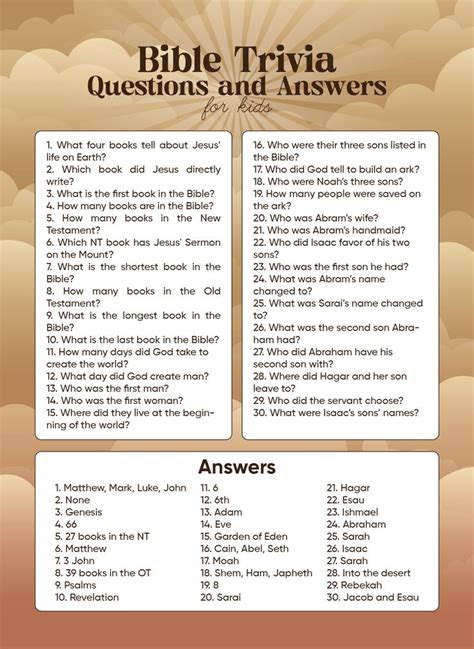 Bible Trivia
Questions and Answers
for kids

1. What four books tell about Jesus' life on Earth?
2. Which book did Jesus directly write?
3. What is the first book in the Bible?
4. How many books are in the Bible?
5. How many books in the New Testament?
6. Which NT book has Jesus' Sermon on the Mount?
7. What is the shortest book in the Bible?
8. How many books in the Old Testament?
9. What is the longest book in the Bible?
10. What is the last book in the Bible?
11. How many days did God take to create the world?
12. What day did God create man?
13. Who was the first man?
14. Who was the first woman?
15. Where did they live at the beginning of the world?

16. Who were their three sons listed in the Bible?
17. Who did God tell to build an ark?
18. Who were Noah's three sons?
19. How many people were saved on the ark?
20. Who was Abram's wife?
21. Who was Abram's handmaid?
22. Who did Isaac favor of his two sons?
23. Who was the first son he had?
24. What was Abram's name changed to?
25. What was Sarai's name changed to?
26. What was the second son Abraham had?
27. Who did Abraham have his second son with?
28. Where did Hagar and her son leave to?
29. Who did the servant choose?
30. What were Isaac's sons' names?

Answers

1. Matthew, Mark, Luke, John
2. None
3. Genesis
4. 66
5. 27 books in the NT
6. Matthew
7. 3 John
8. 39 books in the OT
9. Psalms
10. Revelation

11. 6
12. 6th
13. Adam
14. Eve
15. Garden of Eden
16. Cain, Abel, Seth
17. Moah
18. Shem, Ham, Japheth
19. 8
20. Sarai

21. Hagar
22. Esau
23. Ishmael
24. Abraham
25. Sarah
26. Isaac
27. Sarah
28. Into the desert
29. Rebekah
30. Jacob and Esau